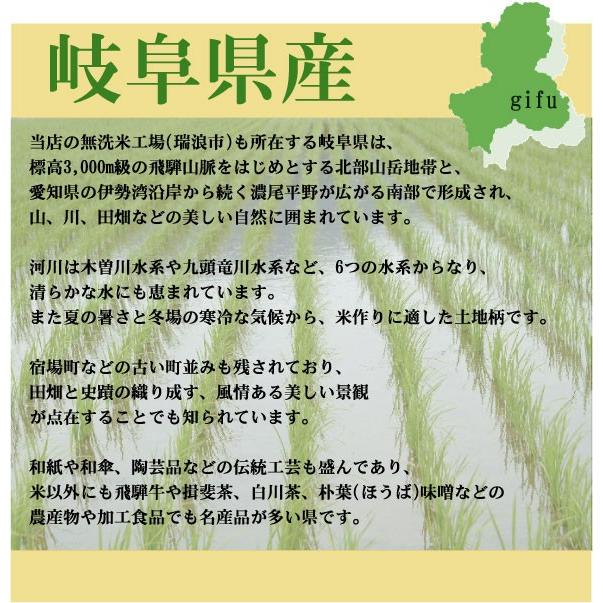 岐阜県産

gifu

当店の無洗米工場(瑞浪市)も所在する岐阜県は、
標高3,000m級の飛騨山脈をはじめとする北部山岳地帯と、
愛知県の伊勢湾沿岸から続く濃尾平野が広がる南部で形成され、
山、川、田畑などの美しい自然に囲まれています。

河川は木曽川水系や九頭竜川水系など、6つの水系からなり、
清らかな水にも恵まれています。
また夏の暑さと冬場の寒冷な気候から、米作りに適した土地柄です。

宿場町などの古い町並みも残されており、
田畑と史蹟の織り成す、風情ある美しい景観
が点在することでも知られています。

和紙や和傘、陶芸品などの伝統工芸も盛んであり、
米以外にも飛騨牛や揖斐茶、白川茶、朴葉(ほうば)味噌などの
農産物や加工食品でも名産品が多い県です。